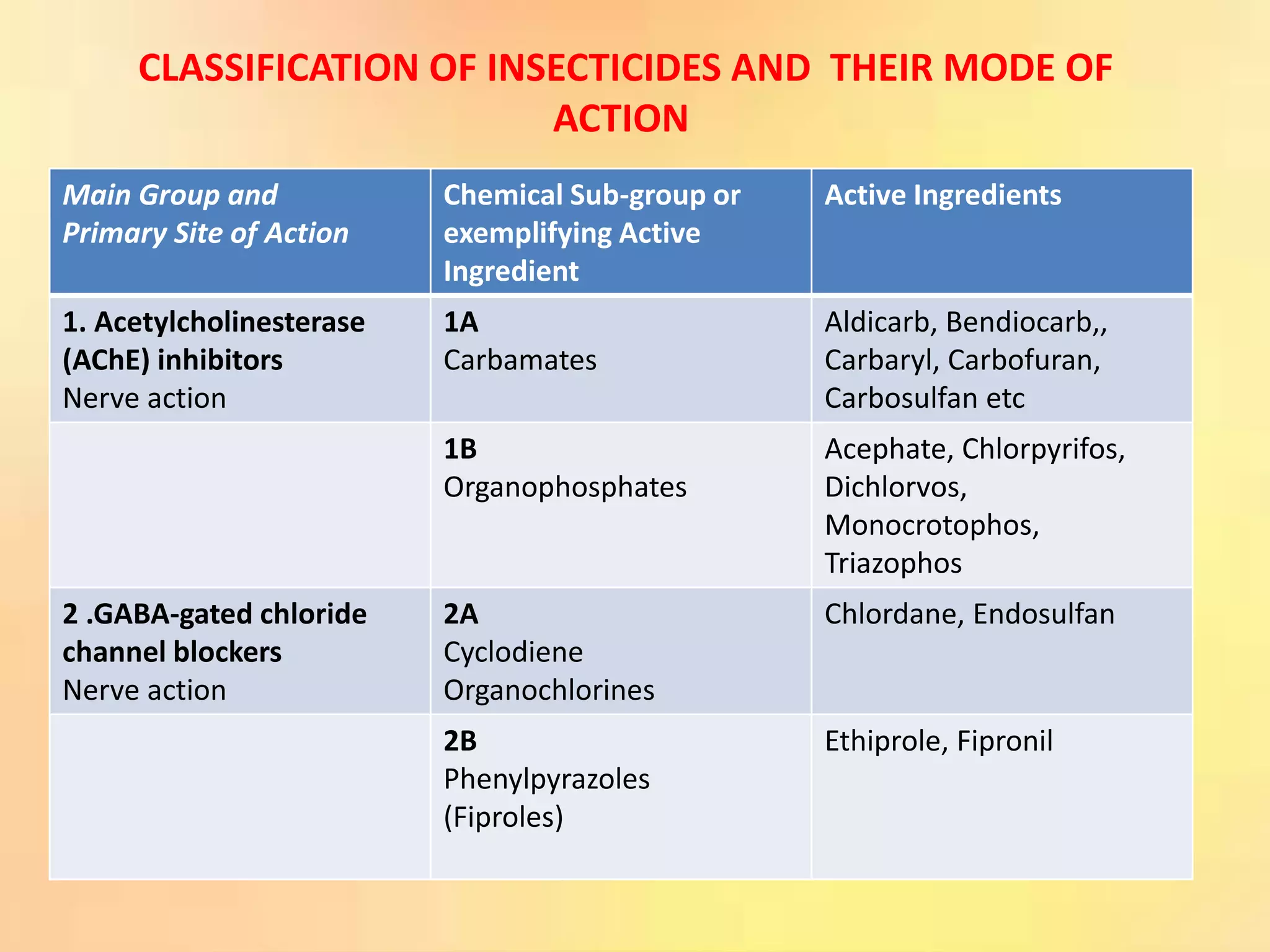 CLASSIFICATION OF INSECTICIDES AND THEIR MODE OF ACTION

| Main Group and Primary Site of Action | Chemical Sub-group or exemplifying Active Ingredient | Active Ingredients |
|---|---|---|
| 1. Acetylcholinesterase (AChE) inhibitors Nerve action | 1A Carbamates | Aldicarb, Bendiocarb,, Carbaryl, Carbofuran, Carbosulfan etc |
| | 1B Organophosphates | Acephate, Chlorpyrifos, Dichlorvos, Monocrotophos, Triazophos |
| 2 .GABA-gated chloride channel blockers Nerve action | 2A Cyclodiene Organochlorines | Chlordane, Endosulfan |
| | 2B Phenylpyrazoles (Fiproles) | Ethiprole, Fipronil |